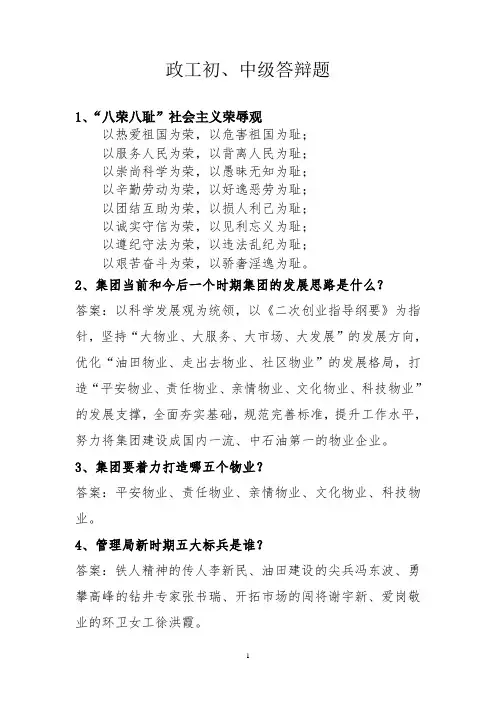 政工初、中级答辩题

1、“八荣八耻”社会主义荣辱观

以热爱祖国为荣，以危害祖国为耻；
以服务人民为荣，以背离人民为耻；
以崇尚科学为荣，以愚昧无知为耻；
以辛勤劳动为荣，以好逸恶劳为耻；
以团结互助为荣，以损人利己为耻；
以诚实守信为荣，以见利忘义为耻；
以遵纪守法为荣，以违法乱纪为耻；
以艰苦奋斗为荣，以骄奢淫逸为耻。

2、集团当前和今后一个时期集团的发展思路是什么？

答案：以科学发展观为统领，以《二次创业指导纲要》为指针，坚持“大物业、大服务、大市场、大发展”的发展方向，优化“油田物业、走出去物业、社区物业”的发展格局，打造“平安物业、责任物业、亲情物业、文化物业、科技物业”的发展支撑，全面夯实基础，规范完善标准，提升工作水平，努力将集团建设成国内一流、中石油第一的物业企业。

3、集团要着力打造哪五个物业？

答案：平安物业、责任物业、亲情物业、文化物业、科技物业。

4、管理局新时期五大标兵是谁？

答案：铁人精神的传人李新民、油田建设的尖兵冯东波、勇攀高峰的钻井专家张书瑞、开拓市场的闯将谢宇新、爱岗敬业的环卫女工徐洪霞。

1